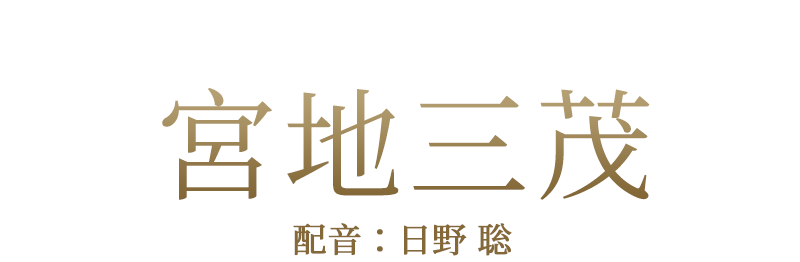 宮地三茂

配音：日野 聡